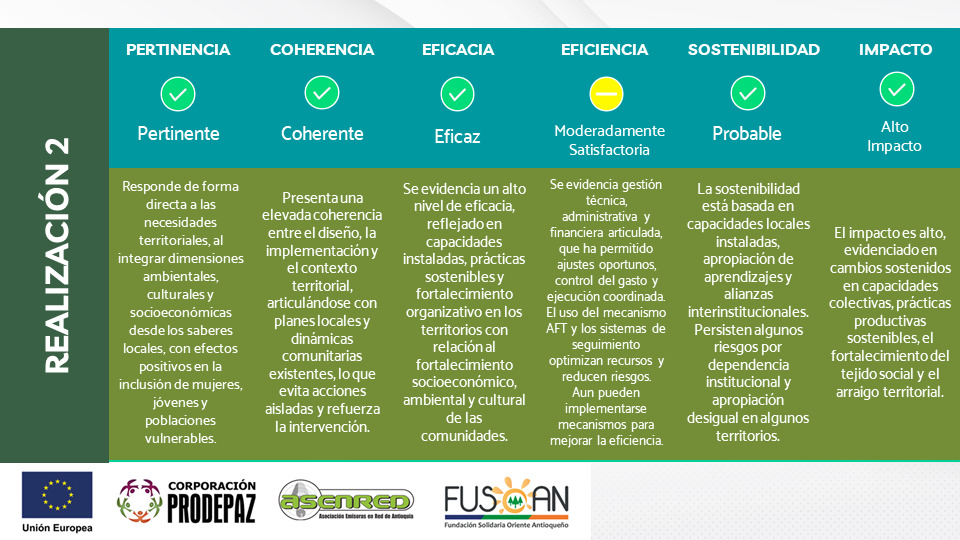 REALIZACIÓN 2

| PERTINENCIA | COHERENCIA | EFICACIA | EFICIENCIA | SOSTENIBILIDAD | IMPACTO |
|---|---|---|---|---|---|
| Pertinente | Coherente | Eficaz | Moderadamente Satisfactoria | Probable | Alto Impacto |
| Responde de forma directa a las necesidades territoriales, al integrar dimensiones ambientales, culturales y socioeconómicas desde los saberes locales, con efectos positivos en la inclusión de mujeres, jóvenes y poblaciones vulnerables. | Presenta una elevada coherencia entre el diseño, la implementación y el contexto territorial, articulándose con planes locales y dinámicas comunitarias existentes, lo que evita acciones aisladas y refuerza la intervención. | Se evidencia un alto nivel de eficacia, reflejado en capacidades instaladas, prácticas sostenibles y fortalecimiento organizativo en los territorios con relación al fortalecimiento socioeconómico, ambiental y cultural de las comunidades. | Se evidencia gestión técnica, administrativa y financiera articulada, que ha permitido ajustes oportunos, control del gasto y ejecución coordinada. El uso del mecanismo AFT y los sistemas de seguimiento optimizan recursos y reducen riesgos. Aun pueden implementarse mecanismos para mejorar la eficiencia. | La sostenibilidad está basada en capacidades locales instaladas, apropiación de aprendizajes y alianzas interinstitucionales. Persisten algunos riesgos por dependencia institucional y apropiación desigual en algunos territorios. | El impacto es alto, evidenciado en cambios sostenidos en capacidades colectivas, prácticas productivas sostenibles, el fortalecimiento del tejido social y el arraigo territorial. |

Unión Europea
CORPORACIÓN PRODEPAZ
ASENRED Asociación Emisoras en Red de Antioquia
FUSOAN Fundación Solidaria Oriente Antioqueño